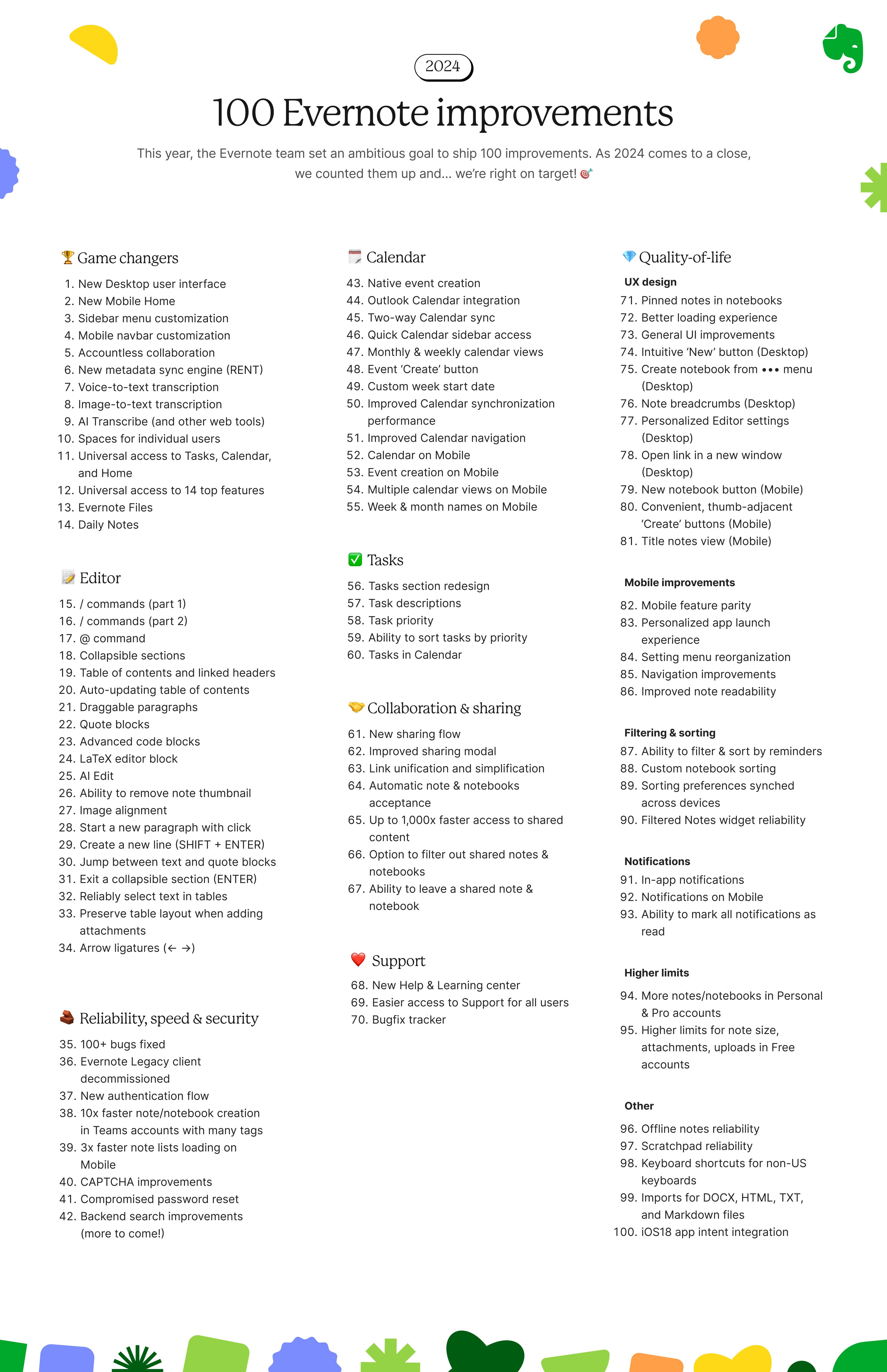 2024

100 Evernote improvements

This year, the Evernote team set an ambitious goal to ship 100 improvements. As 2024 comes to a close, we counted them up and... we're right on target! 🎯

🏆 Game changers

1. New Desktop user interface
2. New Mobile Home
3. Sidebar menu customization
4. Mobile navbar customization
5. Accountless collaboration
6. New metadata sync engine (RENT)
7. Voice-to-text transcription
8. Image-to-text transcription
9. AI Transcribe (and other web tools)
10. Spaces for individual users
11. Universal access to Tasks, Calendar, and Home
12. Universal access to 14 top features
13. Evernote Files
14. Daily Notes

📝 Editor

15. / commands (part 1)
16. / commands (part 2)
17. @ command
18. Collapsible sections
19. Table of contents and linked headers
20. Auto-updating table of contents
21. Draggable paragraphs
22. Quote blocks
23. Advanced code blocks
24. LaTeX editor block
25. AI Edit
26. Ability to remove note thumbnail
27. Image alignment
28. Start a new paragraph with click
29. Create a new line (SHIFT + ENTER)
30. Jump between text and quote blocks
31. Exit a collapsible section (ENTER)
32. Reliably select text in tables
33. Preserve table layout when adding attachments
34. Arrow ligatures (← →)

🧱 Reliability, speed & security

35. 100+ bugs fixed
36. Evernote Legacy client decommissioned
37. New authentication flow
38. 10x faster note/notebook creation in Teams accounts with many tags
39. 3x faster note lists loading on Mobile
40. CAPTCHA improvements
41. Compromised password reset
42. Backend search improvements (more to come!)

🗓️ Calendar

43. Native event creation
44. Outlook Calendar integration
45. Two-way Calendar sync
46. Quick Calendar sidebar access
47. Monthly & weekly calendar views
48. Event 'Create' button
49. Custom week start date
50. Improved Calendar synchronization performance
51. Improved Calendar navigation
52. Calendar on Mobile
53. Event creation on Mobile
54. Multiple calendar views on Mobile
55. Week & month names on Mobile

✅ Tasks

56. Tasks section redesign
57. Task descriptions
58. Task priority
59. Ability to sort tasks by priority
60. Tasks in Calendar

🤝 Collaboration & sharing

61. New sharing flow
62. Improved sharing modal
63. Link unification and simplification
64. Automatic note & notebooks acceptance
65. Up to 1,000x faster access to shared content
66. Option to filter out shared notes & notebooks
67. Ability to leave a shared note & notebook

❤️ Support

68. New Help & Learning center
69. Easier access to Support for all users
70. Bugfix tracker

💎 Quality-of-life

UX design
71. Pinned notes in notebooks
72. Better loading experience
73. General UI improvements
74. Intuitive 'New' button (Desktop)
75. Create notebook from ••• menu (Desktop)
76. Note breadcrumbs (Desktop)
77. Personalized Editor settings (Desktop)
78. Open link in a new window (Desktop)
79. New notebook button (Mobile)
80. Convenient, thumb-adjacent 'Create' buttons (Mobile)
81. Title notes view (Mobile)

Mobile improvements
82. Mobile feature parity
83. Personalized app launch experience
84. Setting menu reorganization
85. Navigation improvements
86. Improved note readability

Filtering & sorting
87. Ability to filter & sort by reminders
88. Custom notebook sorting
89. Sorting preferences synched across devices
90. Filtered Notes widget reliability

Notifications
91. In-app notifications
92. Notifications on Mobile
93. Ability to mark all notifications as read

Higher limits
94. More notes/notebooks in Personal & Pro accounts
95. Higher limits for note size, attachments, uploads in Free accounts

Other
96. Offline notes reliability
97. Scratchpad reliability
98. Keyboard shortcuts for non-US keyboards
99. Imports for DOCX, HTML, TXT, and Markdown files
100. iOS18 app intent integration